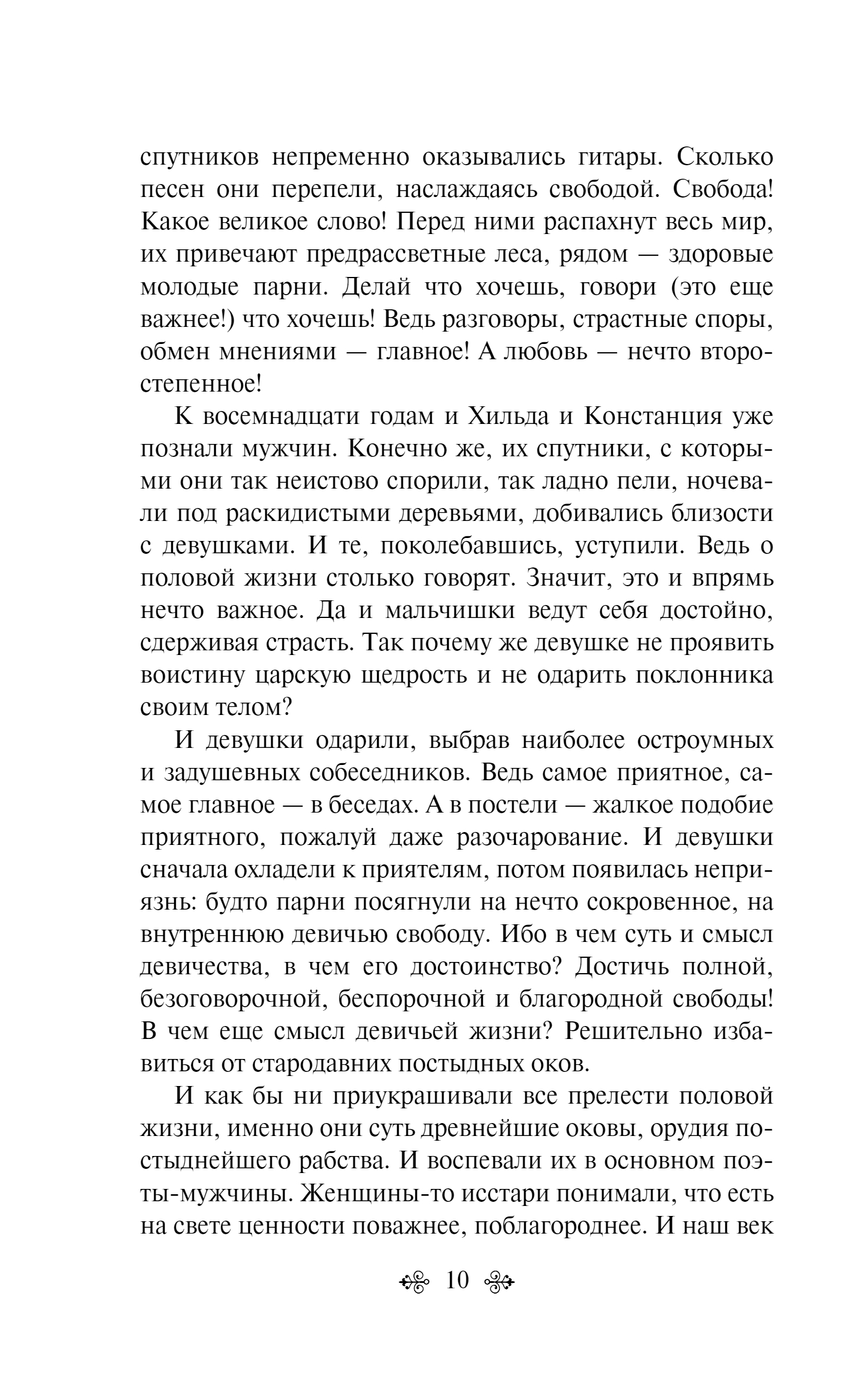 спутников непременно оказывались гитары. Сколько песен они перепели, наслаждаясь свободой. Свобода! Какое великое слово! Перед ними распахнут весь мир, их привечают предрассветные леса, рядом — здоровые молодые парни. Делай что хочешь, говори (это еще важнее!) что хочешь! Ведь разговоры, страстные споры, обмен мнениями — главное! А любовь — нечто второстепенное!

К восемнадцати годам и Хильда и Констанция уже познали мужчин. Конечно же, их спутники, с которыми они так неистово спорили, так ладно пели, ночевали под раскидистыми деревьями, добивались близости с девушками. И те, поколебавшись, уступили. Ведь о половой жизни столько говорят. Значит, это и впрямь нечто важное. Да и мальчишки ведут себя достойно, сдерживая страсть. Так почему же девушке не проявить воистину царскую щедрость и не одарить поклонника своим телом?

И девушки одарили, выбрав наиболее остроумных и задушевных собеседников. Ведь самое приятное, самое главное — в беседах. А в постели — жалкое подобие приятного, пожалуй даже разочарование. И девушки сначала охладели к приятелям, потом появилась неприязнь: будто парни посягнули на нечто сокровенное, на внутреннюю девичью свободу. Ибо в чем суть и смысл девичества, в чем его достоинство? Достичь полной, безоговорочной, беспорочной и благородной свободы! В чем еще смысл девичьей жизни? Решительно избавиться от стародавних постыдных оков.

И как бы ни приукрашивали все прелести половой жизни, именно они суть древнейшие оковы, орудия постыднейшего рабства. И воспевали их в основном поэты-мужчины. Женщины-то исстари понимали, что есть на свете ценности поважнее, поблагороднее. И наш век

10